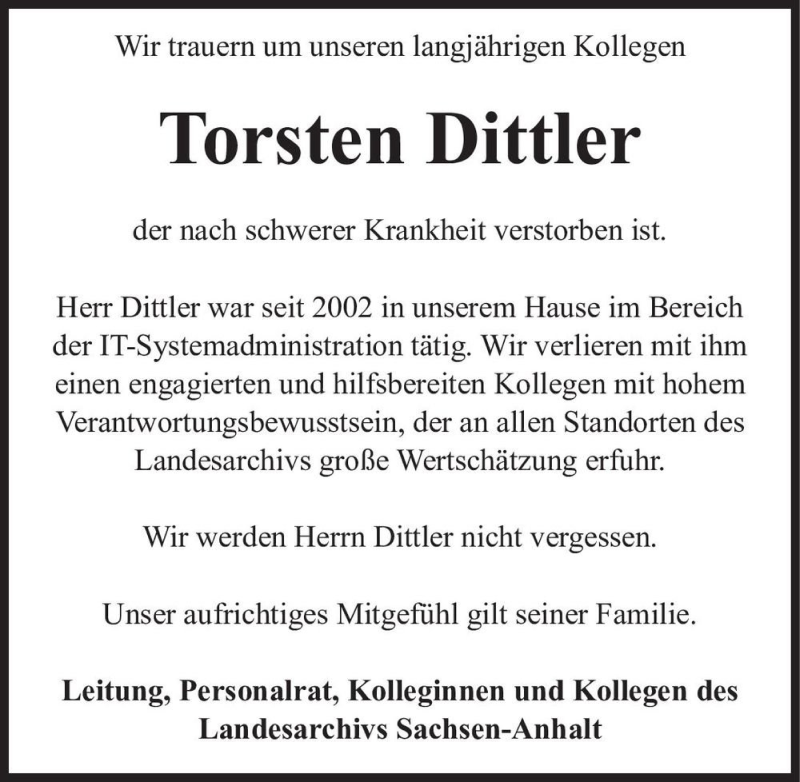 Wir trauern um unseren langjährigen Kollegen

Torsten Dittler

der nach schwerer Krankheit verstorben ist.

Herr Dittler war seit 2002 in unserem Hause im Bereich der IT-Systemadministration tätig. Wir verlieren mit ihm einen engagierten und hilfsbereiten Kollegen mit hohem Verantwortungsbewusstsein, der an allen Standorten des Landesarchivs große Wertschätzung erfuhr.

Wir werden Herrn Dittler nicht vergessen.

Unser aufrichtiges Mitgefühl gilt seiner Familie.

Leitung, Personalrat, Kolleginnen und Kollegen des Landesarchivs Sachsen-Anhalt